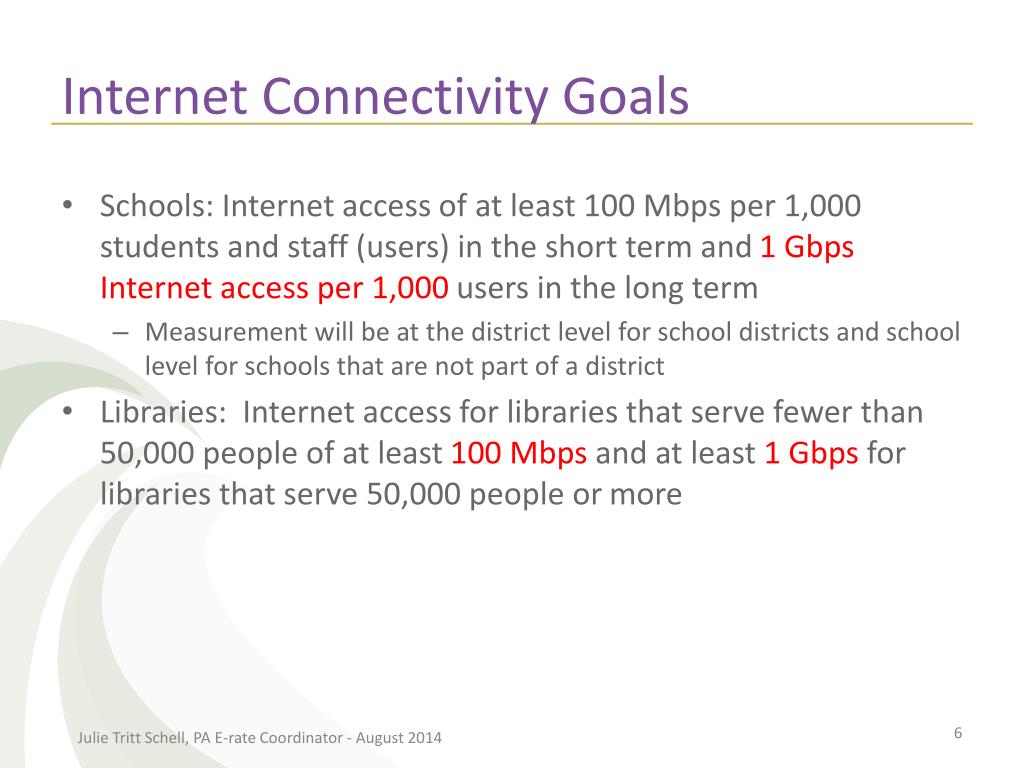 Internet Connectivity Goals

• Schools: Internet access of at least 100 Mbps per 1,000 students and staff (users) in the short term and 1 Gbps Internet access per 1,000 users in the long term

– Measurement will be at the district level for school districts and school level for schools that are not part of a district

• Libraries: Internet access for libraries that serve fewer than 50,000 people of at least 100 Mbps and at least 1 Gbps for libraries that serve 50,000 people or more

Julie Tritt Schell, PA E-rate Coordinator - August 2014

6